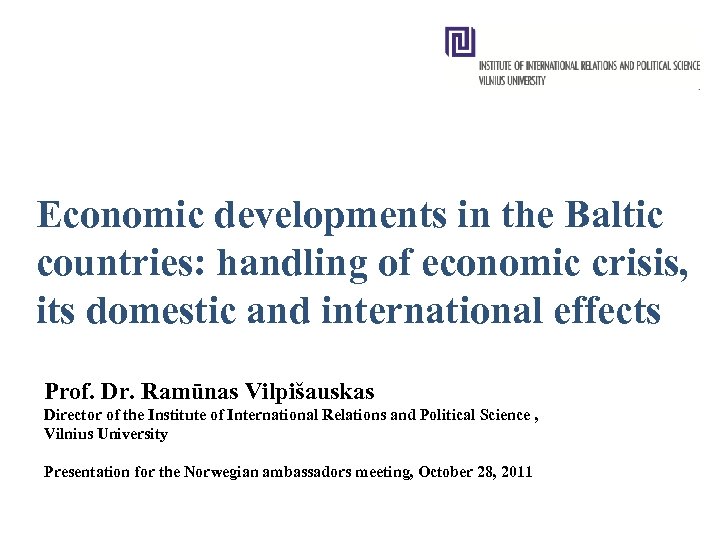 INSTITUTE OF INTERNATIONAL RELATIONS AND POLITICAL SCIENCE
VILNIUS UNIVERSITY

Economic developments in the Baltic countries: handling of economic crisis, its domestic and international effects

Prof. Dr. Ramūnas Vilpišauskas
Director of the Institute of International Relations and Political Science ,
Vilnius University

Presentation for the Norwegian ambassadors meeting, October 28, 2011